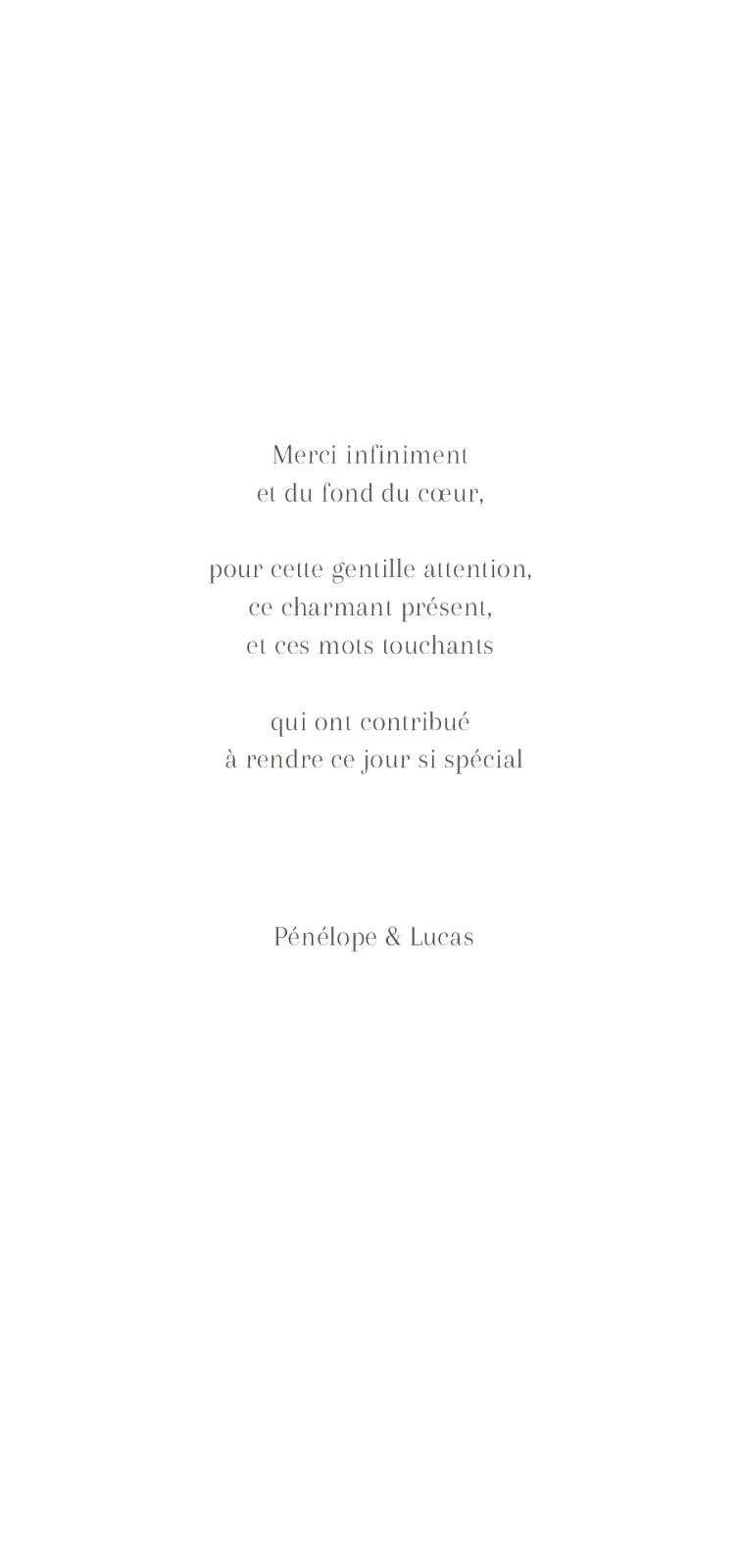 Merci infiniment
et du fond du cœur,

pour cette gentille attention,
ce charmant présent,
et ces mots touchants

qui ont contribué
à rendre ce jour si spécial

Pénélope & Lucas